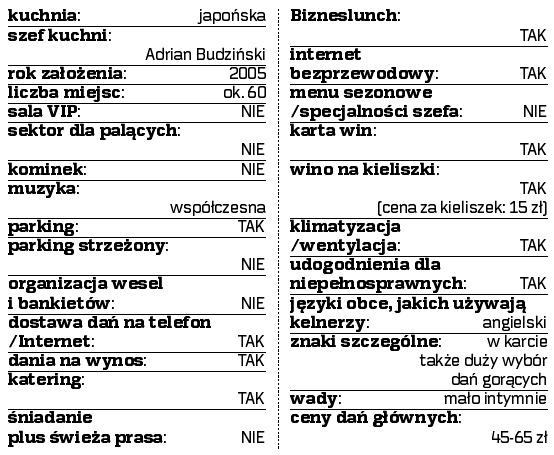 kuchnia: japońska
szef kuchni: Adrian Budziński
rok założenia: 2005
liczba miejsc: ok. 60
sala VIP: NIE
sektor dla palących: NIE
kominek: NIE
muzyka: współczesna
parking: TAK
parking strzeżony: NIE
organizacja wesel i bankietów: NIE
dostawa dań na telefon /Internet: TAK
dania na wynos: TAK
katering: TAK
śniadanie plus świeża prasa: NIE

Bizneslunch: TAK
internet bezprzewodowy: TAK
menu sezonowe /specjalności szefa: NIE
karta win: TAK
wino na kieliszki: TAK (cena za kieliszek: 15 zł)
klimatyzacja /wentylacja: TAK
udogodnienia dla niepełnosprawnych: TAK
języki obce, jakich używają kelnerzy: angielski
znaki szczególne: w karcie także duży wybór dań gorących
wady: mało intymnie
ceny dań głównych: 45-65 zł